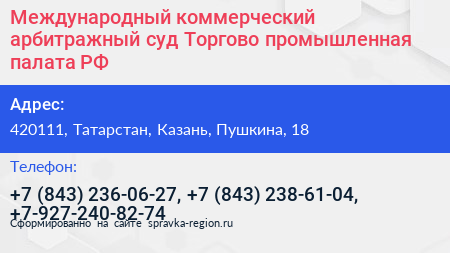 Международный коммерческий арбитражный суд Торгово промышленная палата РФ

Адрес:

420111, Татарстан, Казань, Пушкина, 18

Телефон:

+7 (843) 236-06-27, +7 (843) 238-61-04, +7-927-240-82-74

Сформированно на сайте spravka-region.ru